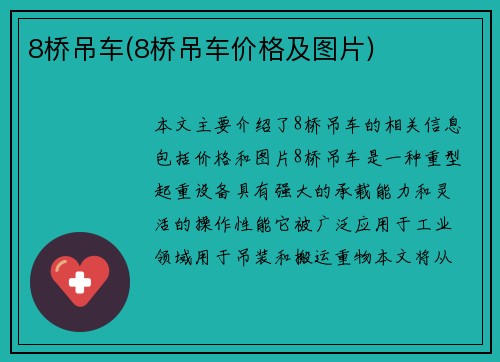 8桥吊车(8桥吊车价格及图片)

本文主要介绍了8桥吊车的相关信息包括价格和图片8桥吊车是一种重型起重设备具有强大的承载能力和灵活的操作性能它被广泛应用于工业领域用于吊装和搬运重物本文将从